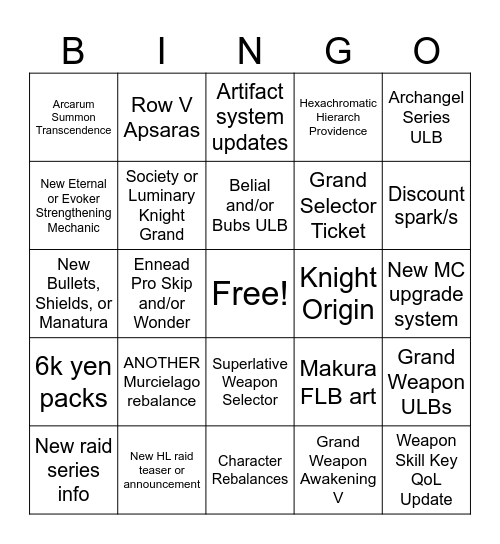 | B | I | N | G | O |
|---|---|---|---|---|
| Arcarum Summon Transcendence | Row V Apsaras | Artifact system updates | Hexachromatic Hierarch Providence | Archangel Series ULB |
| New Eternal or Evoker Strengthening Mechanic | Society or Luminary Knight Grand | Belial and/or Bubs ULB | Grand Selector Ticket | Discount spark/s |
| New Bullets, Shields, or Manatura | Ennead Pro Skip and/or Wonder | Free! | Knight Origin | New MC upgrade system |
| 6k yen packs | ANOTHER Murcielago rebalance | Superlative Weapon Selector | Makura FLB art | Grand Weapon ULBs |
| New raid series info | New HL raid teaser or announcement | Character Rebalances | Grand Weapon Awakening V | Weapon Skill Key QoL Update |